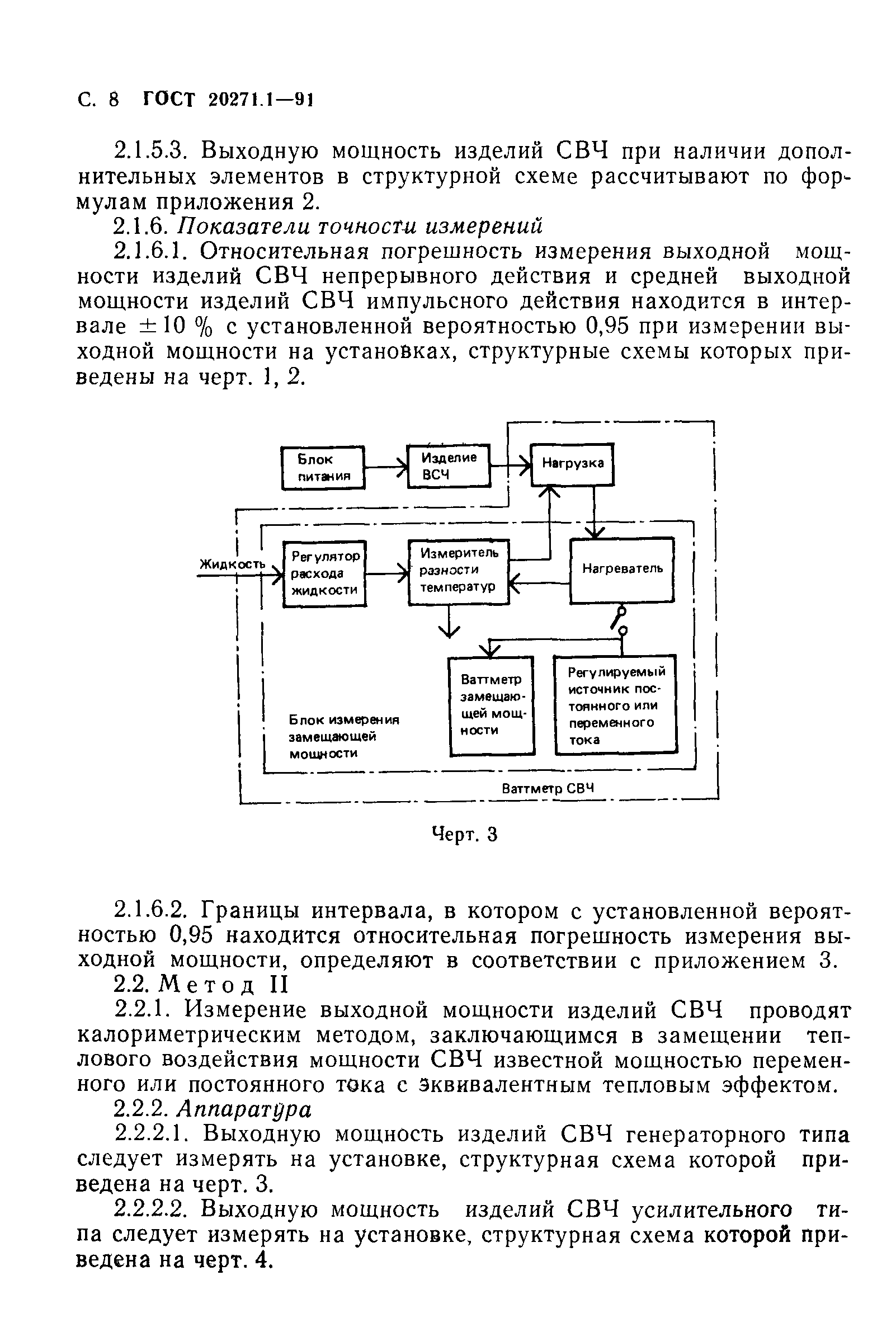 С. 8 ГОСТ 20271.1—91

2.1.5.3. Выходную мощность изделий СВЧ при наличии дополнительных элементов в структурной схеме рассчитывают по формулам приложения 2.

2.1.6. Показатели точности измерений

2.1.6.1. Относительная погрешность измерения выходной мощности изделий СВЧ непрерывного действия и средней выходной мощности изделий СВЧ импульсного действия находится в интервале $\pm 10$ % с установленной вероятностью 0,95 при измерении выходной мощности на установках, структурные схемы которых приведены на черт. 1, 2.

Блок питания

Изделие ВСЧ

Нагрузка

Жидкость

Регулятор расхода жидкости

Измеритель разности температур

Нагреватель

Ваттметр замещающей мощности

Регулируемый источник постоянного или переменного тока

Блок измерения замещающей мощности

Ваттметр СВЧ

Черт. 3

2.1.6.2. Границы интервала, в котором с установленной вероятностью 0,95 находится относительная погрешность измерения выходной мощности, определяют в соответствии с приложением 3.

2.2. Метод II

2.2.1. Измерение выходной мощности изделий СВЧ проводят калориметрическим методом, заключающимся в замещении теплового воздействия мощности СВЧ известной мощностью переменного или постоянного тока с эквивалентным тепловым эффектом.

2.2.2. Аппаратура

2.2.2.1. Выходную мощность изделий СВЧ генераторного типа следует измерять на установке, структурная схема которой приведена на черт. 3.

2.2.2.2. Выходную мощность изделий СВЧ усилительного типа следует измерять на установке, структурная схема которой приведена на черт. 4.